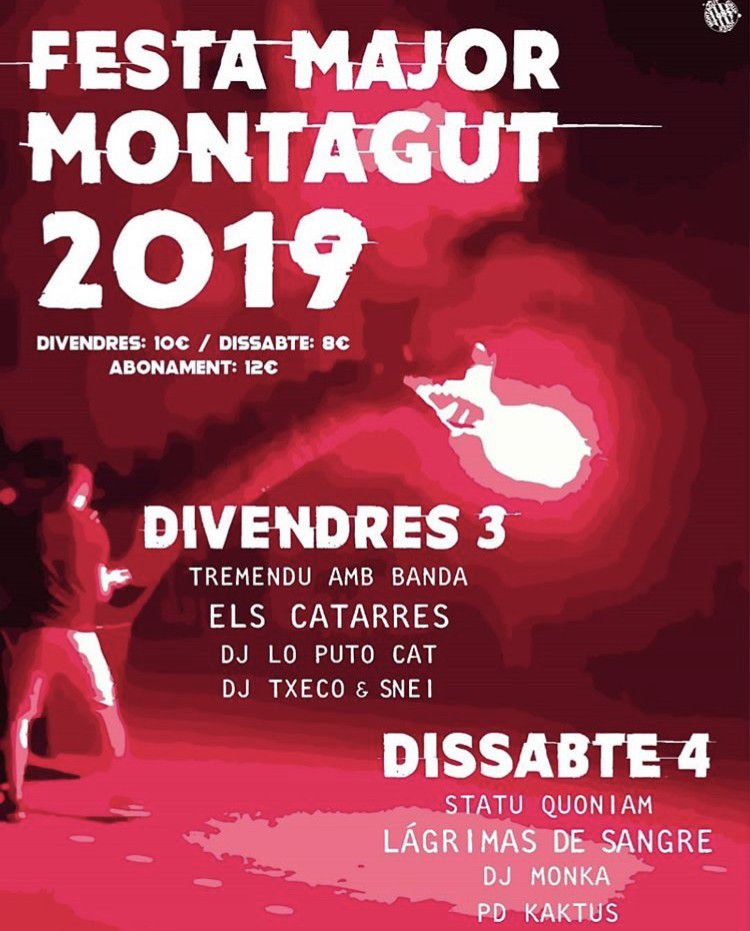 FESTA MAJOR
MONTAGUT
2019

DIVENDRES: 10€ / DISSABTE: 8€
ABONAMENT: 12€

DIVENDRES 3
TREMENDU AMB BANDA
ELS CATARRES
DJ LO PUTO CAT
DJ TXECO & SNEI

DISSABTE 4
STATU QUONIAM
LÁGRIMAS DE SANGRE
DJ MONKA
PD KAKTUS